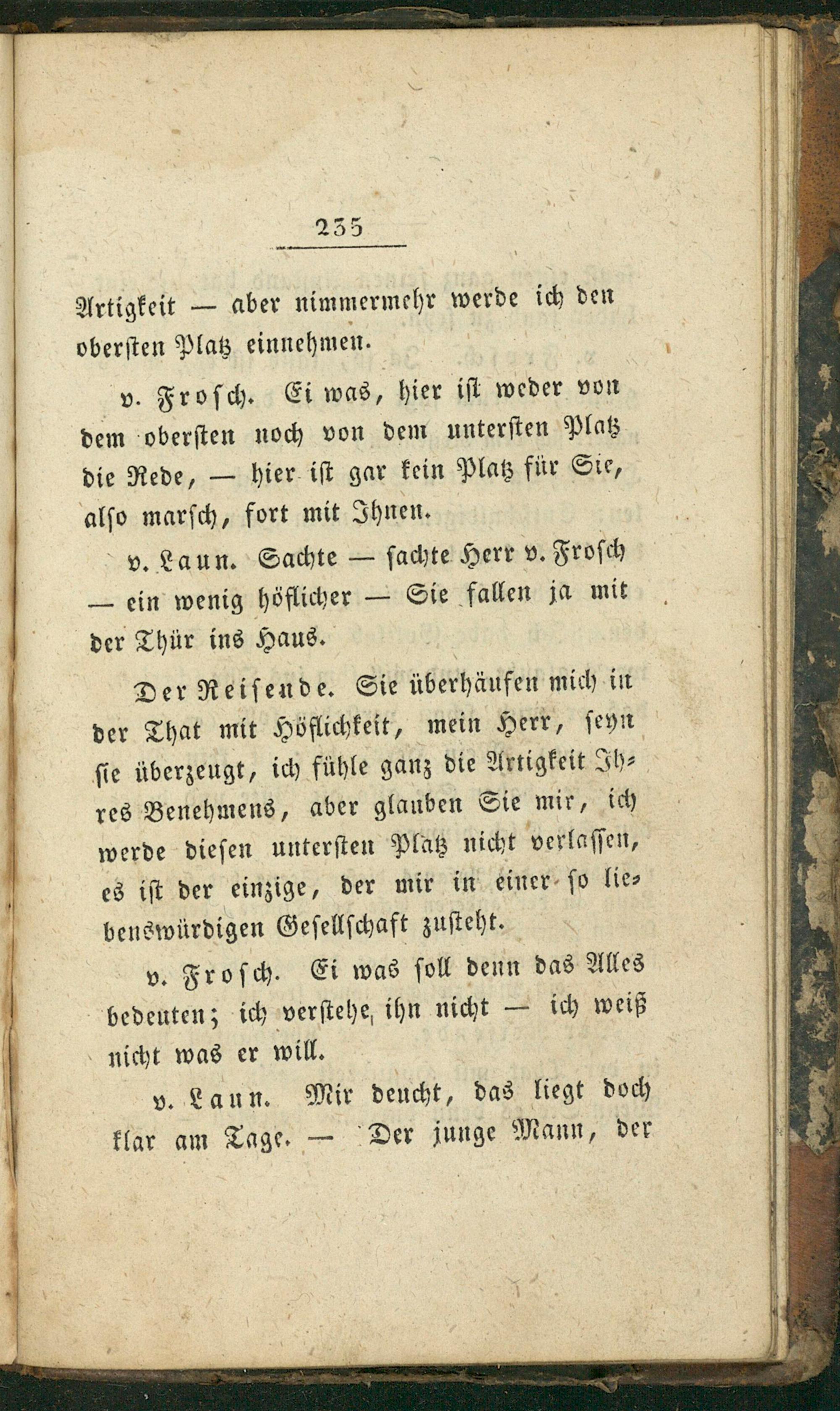 235

Artigkeit — aber nimmermehr werde ich den obersten Platz einnehmen.

v. Frosch. Ei was, hier ist weder von dem obersten noch von dem untersten Platz die Rede, — hier ist gar kein Platz für Sie, also marsch, fort mit Ihnen.

v. Laun. Sachte — sachte Herr v. Frosch — ein wenig höflicher — Sie fallen ja mit der Thür ins Haus.

Der Reisende. Sie überhäufen mich in der That mit Höflichkeit, mein Herr, seyn sie überzeugt, ich fühle ganz die Artigkeit Ihres Benehmens, aber glauben Sie mir, ich werde diesen untersten Platz nicht verlassen, es ist der einzige, der mir in einer so liebenswürdigen Gesellschaft zusteht.

v. Frosch. Ei was soll denn das Alles bedeuten; ich verstehe ihn nicht — ich weiß nicht was er will.

v. Laun. Mir deucht, das liegt doch klar am Tage. — Der junge Mann, der